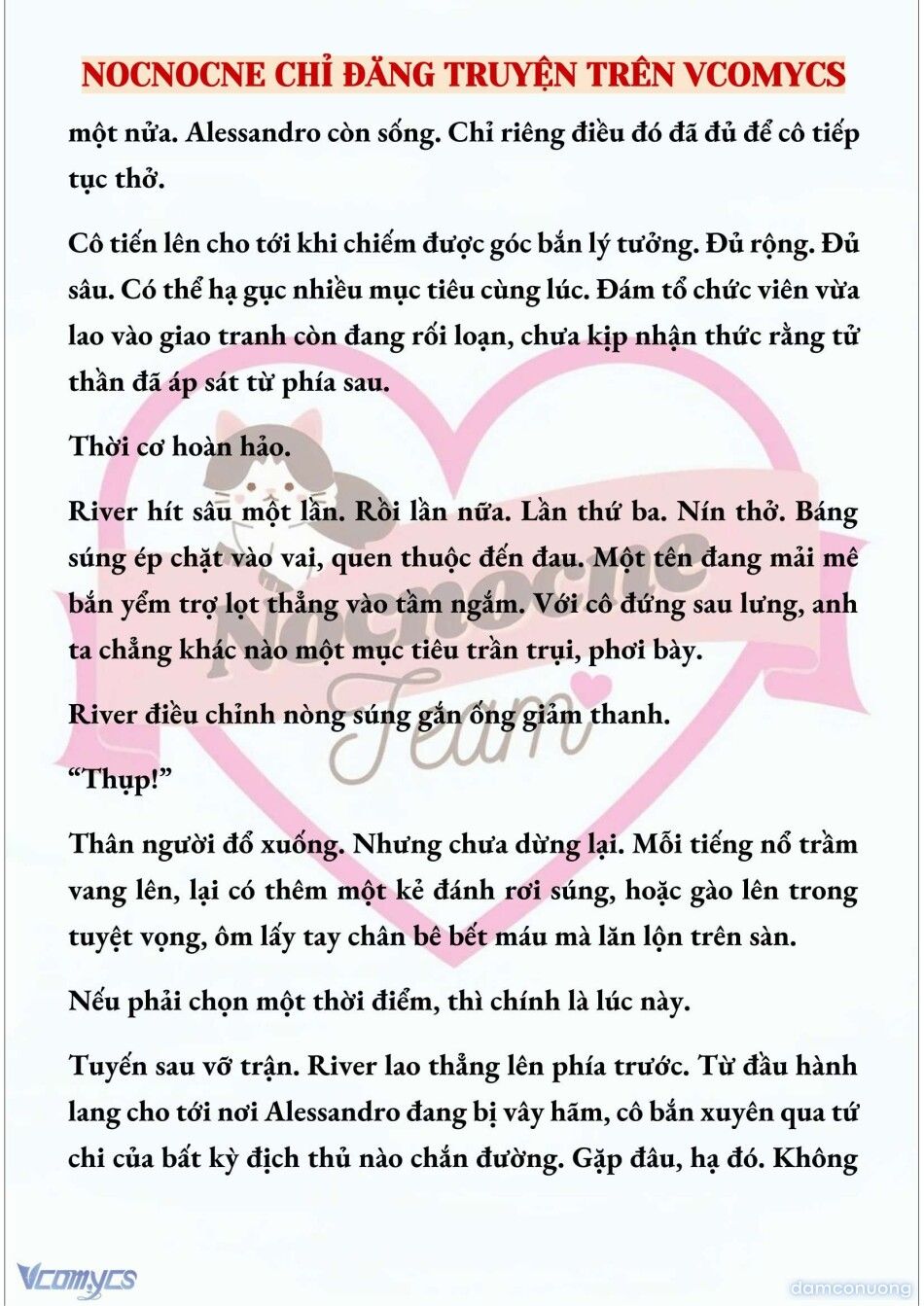 NOCNOCNE CHỈ ĐĂNG TRUYỆN TRÊN VCOMYCS

một nửa. Alessandro còn sống. Chỉ riêng điều đó đã đủ để cô tiếp tục thở.

Cô tiến lên cho tới khi chiếm được góc bắn lý tưởng. Đủ rộng. Đủ sâu. Có thể hạ gục nhiều mục tiêu cùng lúc. Đám tổ chức viên vừa lao vào giao tranh còn đang rối loạn, chưa kịp nhận thức rằng tử thần đã áp sát từ phía sau.

Thời cơ hoàn hảo.

River hít sâu một lần. Rồi lần nữa. Lần thứ ba. Nín thở. Báng súng ép chặt vào vai, quen thuộc đến đau. Một tên đang mải mê bắn yểm trợ lọt thẳng vào tầm ngắm. Với cô đứng sau lưng, anh ta chẳng khác nào một mục tiêu trần trụi, phơi bày.

River điều chỉnh nòng súng gắn ống giảm thanh.

“Thụp!”

Thân người đổ xuống. Nhưng chưa dừng lại. Mỗi tiếng nổ trầm vang lên, lại có thêm một kẻ đánh rơi súng, hoặc gào lên trong tuyệt vọng, ôm lấy tay chân bê bết máu mà lăn lộn trên sàn.

Nếu phải chọn một thời điểm, thì chính là lúc này.

Tuyến sau vỡ trận. River lao thẳng lên phía trước. Từ đầu hành lang cho tới nơi Alessandro đang bị vây hãm, cô bắn xuyên qua tứ chi của bất kỳ địch thủ nào chắn đường. Gặp đâu, hạ đó. Không

Nocnocne Team

Vcomycs

damconuong